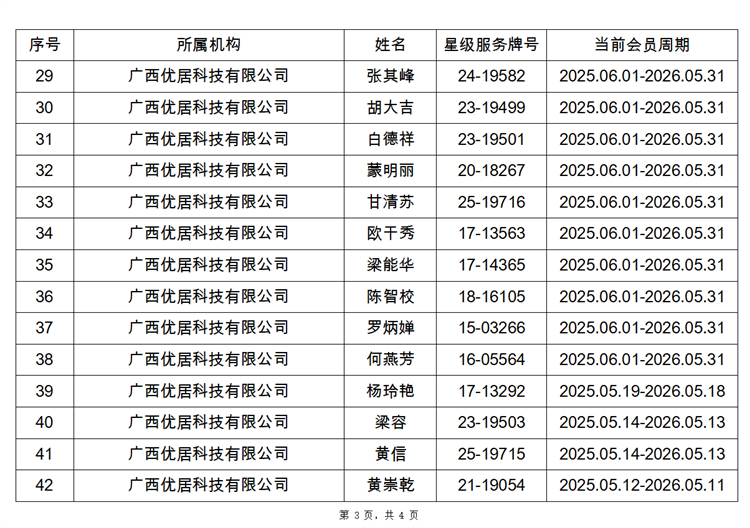 | 序号 | 所属机构 | 姓名 | 星级服务牌号 | 当前会员周期 |
|---|---|---|---|---|
| 29 | 广西优居科技有限公司 | 张其峰 | 24-19582 | 2025.06.01-2026.05.31 |
| 30 | 广西优居科技有限公司 | 胡大吉 | 23-19499 | 2025.06.01-2026.05.31 |
| 31 | 广西优居科技有限公司 | 白德祥 | 23-19501 | 2025.06.01-2026.05.31 |
| 32 | 广西优居科技有限公司 | 蒙明丽 | 20-18267 | 2025.06.01-2026.05.31 |
| 33 | 广西优居科技有限公司 | 甘清苏 | 25-19716 | 2025.06.01-2026.05.31 |
| 34 | 广西优居科技有限公司 | 欧干秀 | 17-13563 | 2025.06.01-2026.05.31 |
| 35 | 广西优居科技有限公司 | 梁能华 | 17-14365 | 2025.06.01-2026.05.31 |
| 36 | 广西优居科技有限公司 | 陈智校 | 18-16105 | 2025.06.01-2026.05.31 |
| 37 | 广西优居科技有限公司 | 罗炳婵 | 15-03266 | 2025.06.01-2026.05.31 |
| 38 | 广西优居科技有限公司 | 何燕芳 | 16-05564 | 2025.06.01-2026.05.31 |
| 39 | 广西优居科技有限公司 | 杨玲艳 | 17-13292 | 2025.05.19-2026.05.18 |
| 40 | 广西优居科技有限公司 | 梁容 | 23-19503 | 2025.05.14-2026.05.13 |
| 41 | 广西优居科技有限公司 | 黄信 | 25-19715 | 2025.05.14-2026.05.13 |
| 42 | 广西优居科技有限公司 | 黄崇乾 | 21-19054 | 2025.05.12-2026.05.11 |

第3页，共4页